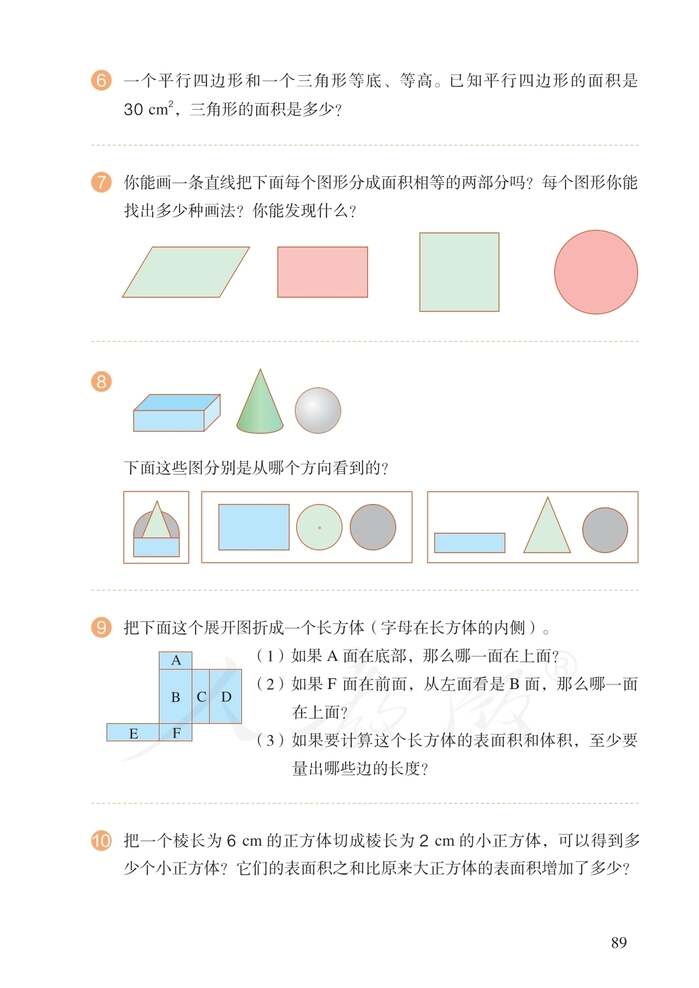 6 一个平行四边形和一个三角形等底、等高。已知平行四边形的面积是 30 $cm^2$，三角形的面积是多少？

7 你能画一条直线把下面每个图形分成面积相等的两部分吗？每个图形你能找出多少种画法？你能发现什么？

8

下面这些图分别是从哪个方向看到的？

9 把下面这个展开图折成一个长方体（字母在长方体的内侧）。

A
B C D
E F

（1）如果 A 面在底部，那么哪一面在上面？
（2）如果 F 面在前面，从左面看是 B 面，那么哪一面在上面？
（3）如果要计算这个长方体的表面积和体积，至少要量出哪些边的长度？

10 把一个棱长为 6 cm 的正方体切成棱长为 2 cm 的小正方体，可以得到多少个小正方体？它们的表面积之和比原来大正方体的表面积增加了多少？

89